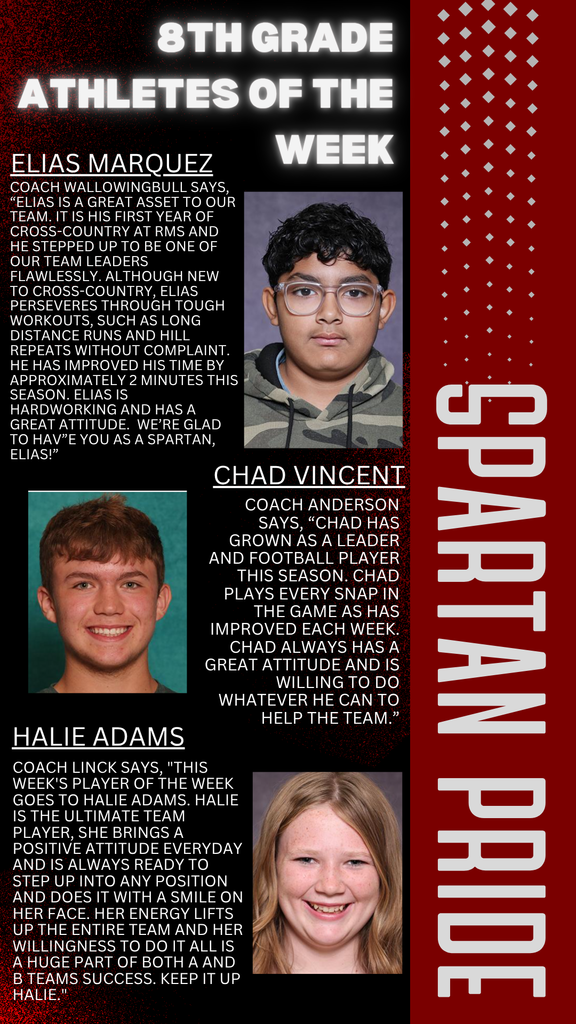 8TH GRADE ATHLETES OF THE WEEK

ELIAS MARQUEZ

COACH WALLOWINGBULL SAYS, "ELIAS IS A GREAT ASSET TO OUR TEAM. IT IS HIS FIRST YEAR OF CROSS-COUNTRY AT RMS AND HE STEPPED UP TO BE ONE OF OUR TEAM LEADERS FLAWLESSLY. ALTHOUGH NEW TO CROSS-COUNTRY, ELIAS PERSEVERES THROUGH TOUGH WORKOUTS, SUCH AS LONG DISTANCE RUNS AND HILL REPEATS WITHOUT COMPLAINT. HE HAS IMPROVED HIS TIME BY APPROXIMATELY 2 MINUTES THIS SEASON. ELIAS IS HARDWORKING AND HAS A GREAT ATTITUDE. WE'RE GLAD TO HAV"E YOU AS A SPARTAN, ELIAS!"

CHAD VINCENT

COACH ANDERSON SAYS, "CHAD HAS GROWN AS A LEADER AND FOOTBALL PLAYER THIS SEASON. CHAD PLAYS EVERY SNAP IN THE GAME AS HAS IMPROVED EACH WEEK. CHAD ALWAYS HAS A GREAT ATTITUDE AND IS WILLING TO DO WHATEVER HE CAN TO HELP THE TEAM."

HALIE ADAMS

COACH LINCK SAYS, "THIS WEEK'S PLAYER OF THE WEEK GOES TO HALIE ADAMS. HALIE IS THE ULTIMATE TEAM PLAYER, SHE BRINGS A POSITIVE ATTITUDE EVERYDAY AND IS ALWAYS READY TO STEP UP INTO ANY POSITION AND DOES IT WITH A SMILE ON HER FACE. HER ENERGY LIFTS UP THE ENTIRE TEAM AND HER WILLINGNESS TO DO IT ALL IS A HUGE PART OF BOTH A AND B TEAMS SUCCESS. KEEP IT UP HALIE."

SPARTAN PRIDE